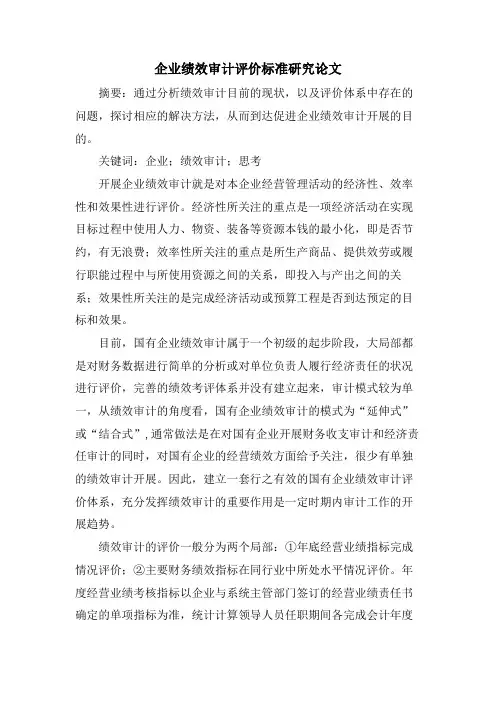 企业绩效审计评价标准研究论文

摘要：通过分析绩效审计目前的现状，以及评价体系中存在的问题，探讨相应的解决方法，从而到达促进企业绩效审计开展的目的。

关键词：企业；绩效审计；思考

开展企业绩效审计就是对本企业经营管理活动的经济性、效率性和效果性进行评价。经济性所关注的重点是一项经济活动在实现目标过程中使用人力、物资、装备等资源本钱的最小化，即是否节约，有无浪费；效率性所关注的重点是所生产商品、提供效劳或履行职能过程中与所使用资源之间的关系，即投入与产出之间的关系；效果性所关注的是完成经济活动或预算工程是否到达预定的目标和效果。

目前，国有企业绩效审计属于一个初级的起步阶段，大局部都是对财务数据进行简单的分析或对单位负责人履行经济责任的状况进行评价，完善的绩效考评体系并没有建立起来，审计模式较为单一，从绩效审计的角度看，国有企业绩效审计的模式为“延伸式”或“结合式”，通常做法是在对国有企业开展财务收支审计和经济责任审计的同时，对国有企业的经营绩效方面给予关注，很少有单独的绩效审计开展。因此，建立一套行之有效的国有企业绩效审计评价体系，充分发挥绩效审计的重要作用是一定时期内审计工作的开展趋势。

绩效审计的评价一般分为两个局部：①年底经营业绩指标完成情况评价；②主要财务绩效指标在同行业中所处水平情况评价。年度经营业绩考核指标以企业与系统主管部门签订的经营业绩责任书确定的单项指标为准，统计计算领导人员任职期间各完成会计年度